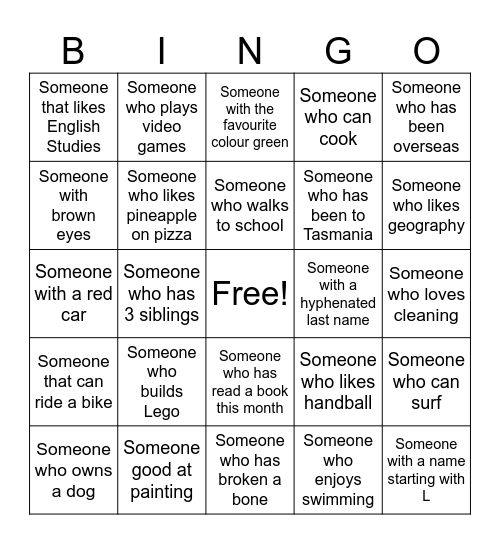 | B | I | N | G | O |
|---|---|---|---|---|
| Someone that likes English Studies | Someone who plays video games | Someone with the favourite colour green | Someone who can cook | Someone who has been overseas |
| Someone with brown eyes | Someone who likes pineapple on pizza | Someone who walks to school | Someone who has been to Tasmania | Someone who likes geography |
| Someone with a red car | Someone who has 3 siblings | Free! | Someone with a hyphenated last name | Someone who loves cleaning |
| Someone that can ride a bike | Someone who builds Lego | Someone who has read a book this month | Someone who likes handball | Someone who can surf |
| Someone who owns a dog | Someone good at painting | Someone who has broken a bone | Someone who enjoys swimming | Someone with a name starting with L |